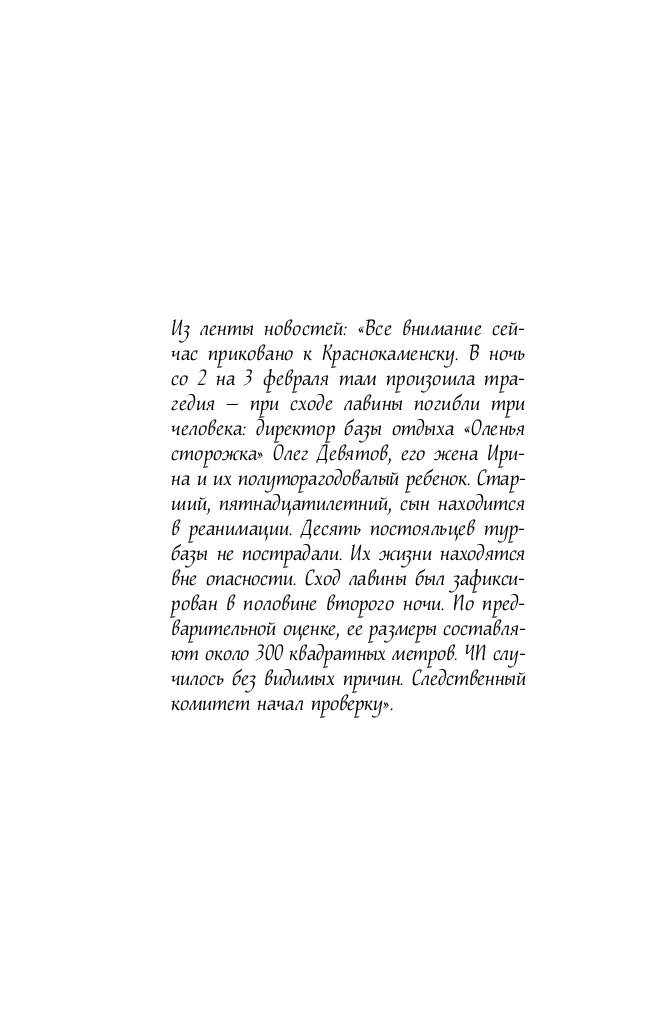 Из ленты новостей: «Все внимание сейчас приковано к Краснокаменску. В ночь со 2 на 3 февраля там произошла трагедия — при сходе лавины погибли три человека: директор базы отдыха «Оленья сторожка» Олег Девятов, его жена Ирина и их полуторагодовалый ребенок. Старший, пятнадцатилетний, сын находится в реанимации. Десять постояльцев турбазы не пострадали. Их жизни находятся вне опасности. Сход лавины был зафиксирован в половине второго ночи. По предварительной оценке, ее размеры составляют около 300 квадратных метров. ЧП случилось без видимых причин. Следственный комитет начал проверку».